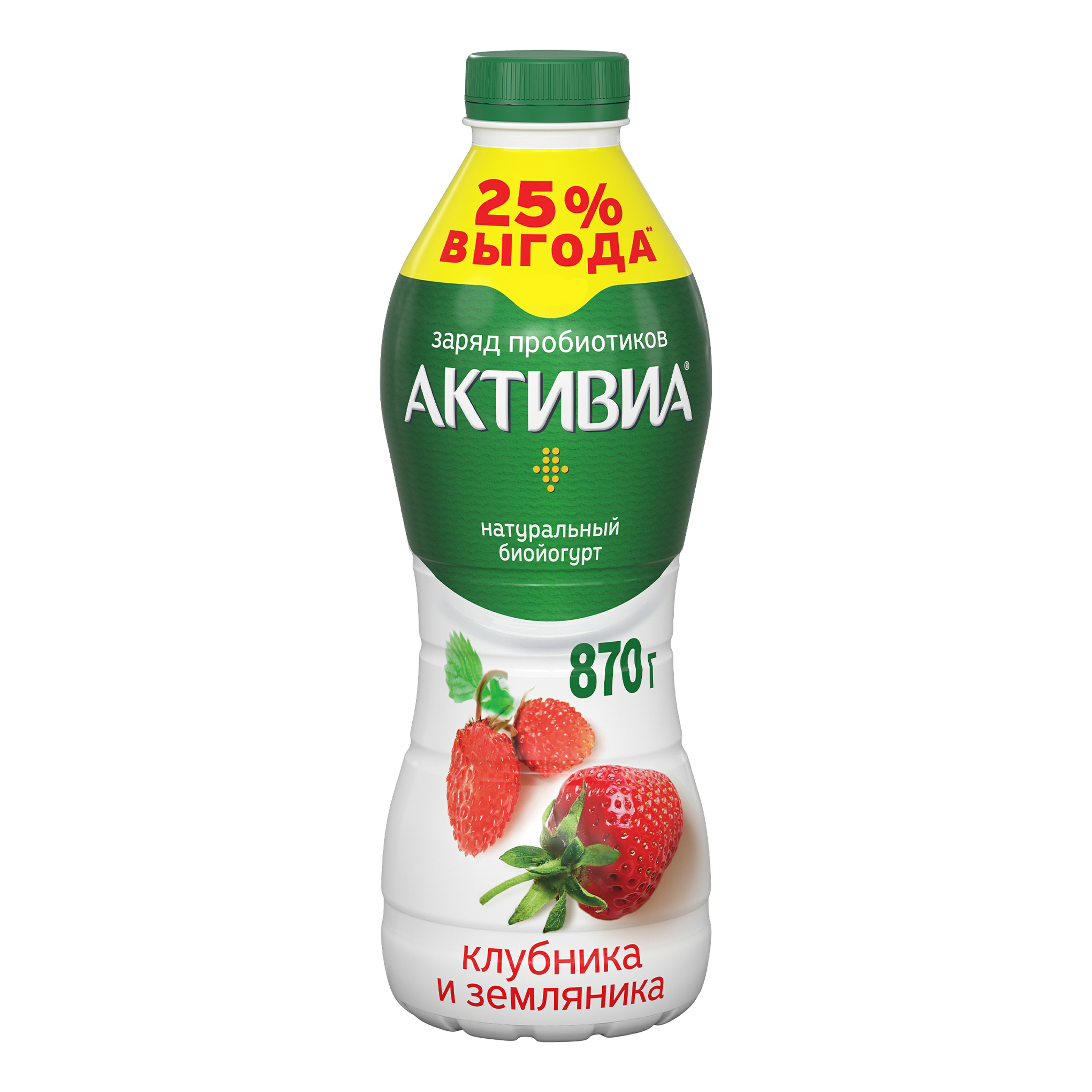 25%
ВЫГОДА**

заряд пробиотиков
АКТИВИА®

натуральный биойогурт

870 г

клубника и земляника